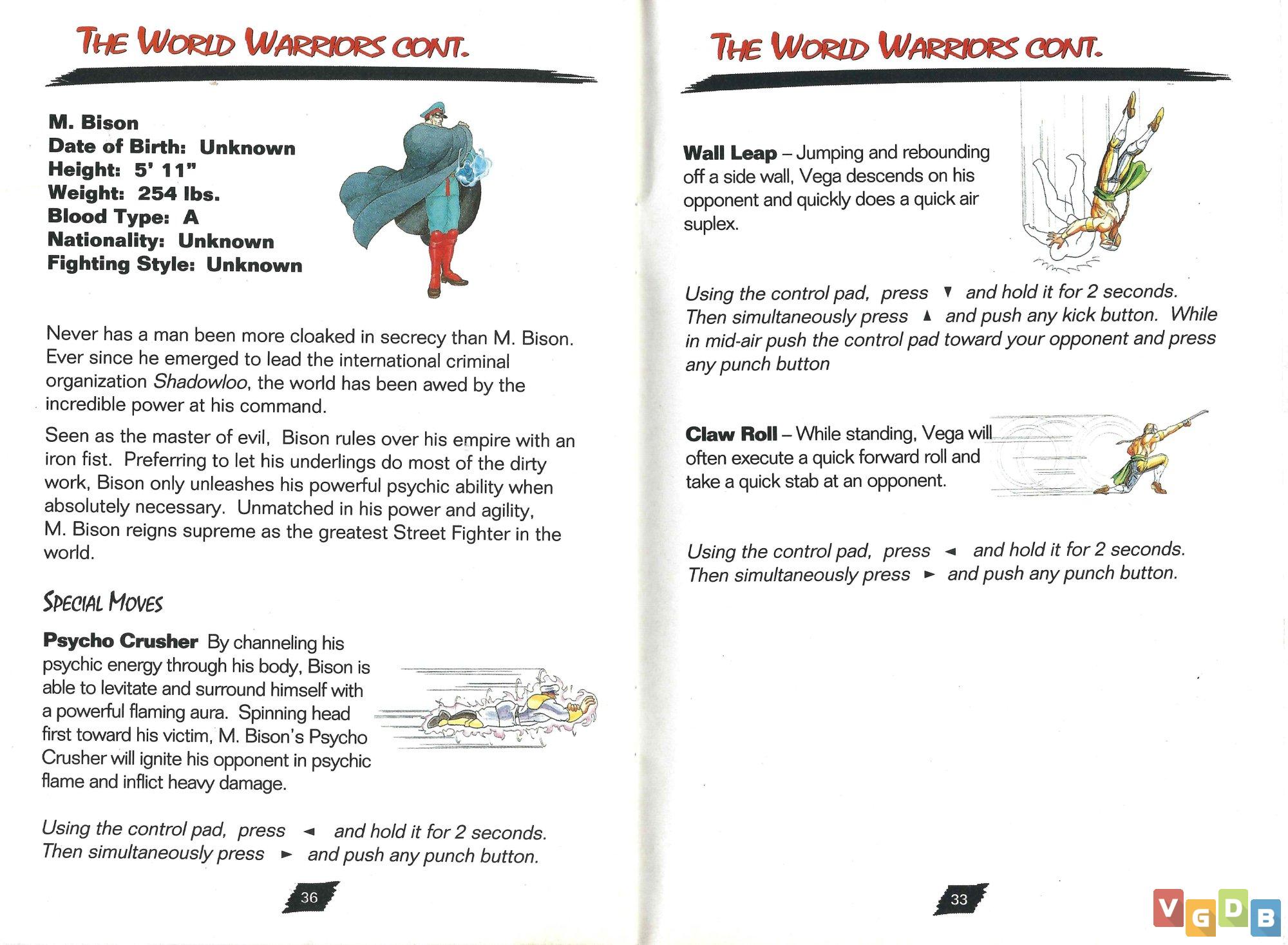 THE WORLD WARRIORS CONT.

M. Bison
Date of Birth: Unknown
Height: 5' 11"
Weight: 254 lbs.
Blood Type: A
Nationality: Unknown
Fighting Style: Unknown

Never has a man been more cloaked in secrecy than M. Bison. Ever since he emerged to lead the international criminal organization Shadowloo, the world has been awed by the incredible power at his command.

Seen as the master of evil, Bison rules over his empire with an iron fist. Preferring to let his underlings do most of the dirty work, Bison only unleashes his powerful psychic ability when absolutely necessary. Unmatched in his power and agility, M. Bison reigns supreme as the greatest Street Fighter in the world.

SPECIAL MOVES

Psycho Crusher By channeling his psychic energy through his body, Bison is able to levitate and surround himself with a powerful flaming aura. Spinning head first toward his victim, M. Bison's Psycho Crusher will ignite his opponent in psychic flame and inflict heavy damage.

Using the control pad, press ◄ and hold it for 2 seconds. Then simultaneously press ► and push any punch button.

36

THE WORLD WARRIORS CONT.

Wall Leap – Jumping and rebounding off a side wall, Vega descends on his opponent and quickly does a quick air suplex.

Using the control pad, press ▼ and hold it for 2 seconds. Then simultaneously press ▲ and push any kick button. While in mid-air push the control pad toward your opponent and press any punch button

Claw Roll – While standing, Vega will often execute a quick forward roll and take a quick stab at an opponent.

Using the control pad, press ◄ and hold it for 2 seconds. Then simultaneously press ► and push any punch button.

33

VGDB